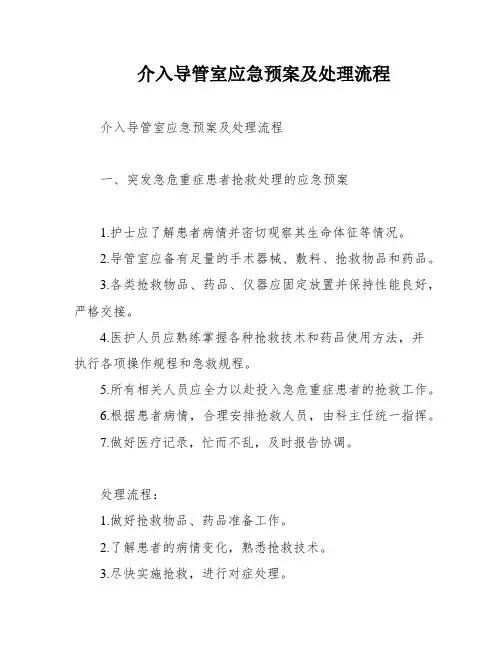 介入导管室应急预案及处理流程

介入导管室应急预案及处理流程

一、突发急危重症患者抢救处理的应急预案

1.护士应了解患者病情并密切观察其生命体征等情况。

2.导管室应备有足量的手术器械、敷料、抢救物品和药品。

3.各类抢救物品、药品、仪器应固定放置并保持性能良好，严格交接。

4.医护人员应熟练掌握各种抢救技术和药品使用方法，并执行各项操作规程和急救规程。

5.所有相关人员应全力以赴投入急危重症患者的抢救工作。

6.根据患者病情，合理安排抢救人员，由科主任统一指挥。

7.做好医疗记录，忙而不乱，及时报告协调。

处理流程：

1.做好抢救物品、药品准备工作。

2.了解患者的病情变化，熟悉抢救技术。

3.尽快实施抢救，进行对症处理。